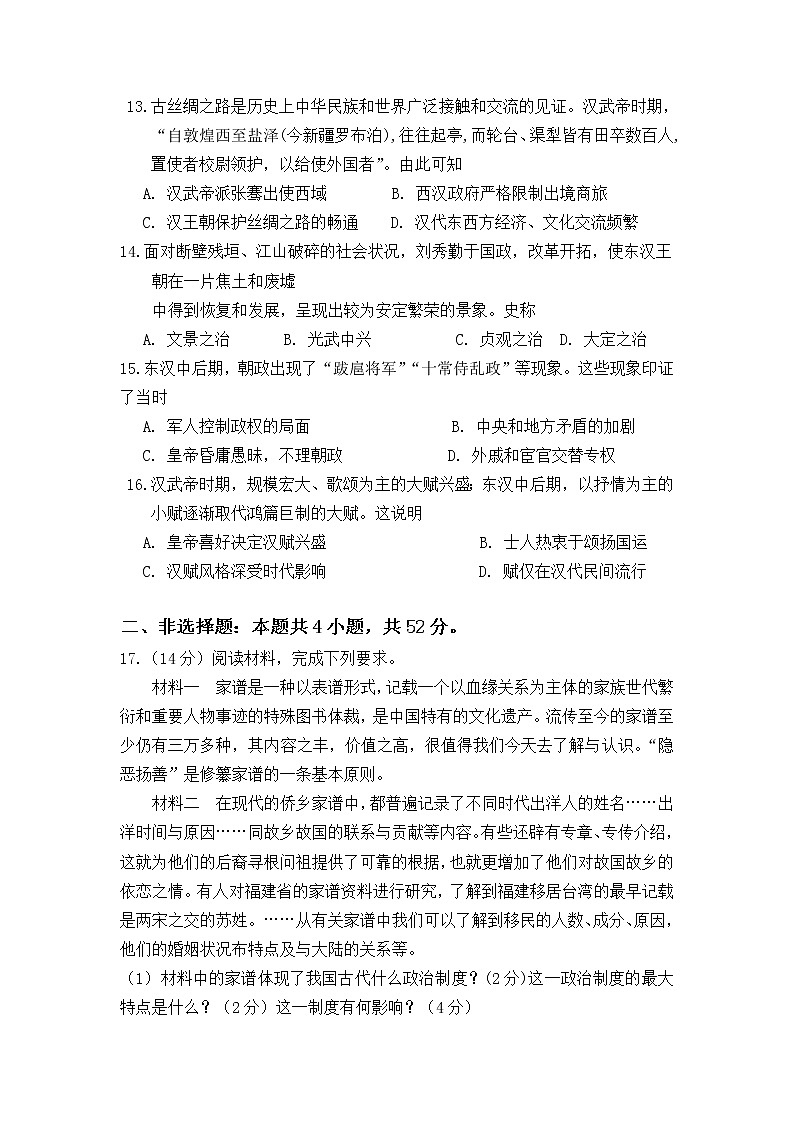 13.古丝绸之路是历史上中华民族和世界广泛接触和交流的见证。汉武帝时期，“自敦煌西至盐泽(今新疆罗布泊),往往起亭,而轮台、渠犁皆有田卒数百人,置使者校尉领护，以给使外国者”。由此可知

A. 汉武帝派张骞出使西域　　B. 西汉政府严格限制出境商旅

C. 汉王朝保护丝绸之路的畅通　　D. 汉代东西方经济、文化交流频繁

14.面对断壁残垣、江山破碎的社会状况，刘秀勤于国政，改革开拓，使东汉王朝在一片焦土和废墟

中得到恢复和发展，呈现出较为安定繁荣的景象。史称

A. 文景之治　　B. 光武中兴　　C. 贞观之治　D. 大定之治

15.东汉中后期，朝政出现了“跋扈将军”“十常侍乱政”等现象。这些现象印证了当时

A. 军人控制政权的局面　　B. 中央和地方矛盾的加剧

C. 皇帝昏庸愚昧，不理朝政　　D. 外戚和宦官交替专权

16.汉武帝时期，规模宏大、歌颂为主的大赋兴盛；东汉中后期，以抒情为主的小赋逐渐取代鸿篇巨制的大赋。这说明

A. 皇帝喜好决定汉赋兴盛　　B. 士人热衷于颂扬国运

C. 汉赋风格深受时代影响　　D. 赋仅在汉代民间流行

二、非选择题：本题共4小题，共52分。

17.（14分）阅读材料，完成下列要求。

材料一　家谱是一种以表谱形式，记载一个以血缘关系为主体的家族世代繁衍和重要人物事迹的特殊图书体裁，是中国特有的文化遗产。流传至今的家谱至少仍有三万多种，其内容之丰，价值之高，很值得我们今天去了解与认识。“隐恶扬善”是修纂家谱的一条基本原则。

材料二　在现代的侨乡家谱中，都普遍记录了不同时代出洋人的姓名……出洋时间与原因……同故乡故国的联系与贡献等内容。有些还辟有专章、专传介绍，这就为他们的后裔寻根问祖提供了可靠的根据，也就更增加了他们对故国故乡的依恋之情。有人对福建省的家谱资料进行研究，了解到福建移居台湾的最早记载是两宋之交的苏姓。……从有关家谱中我们可以了解到移民的人数、成分、原因，他们的婚姻状况布特点及与大陆的关系等。

（1）材料中的家谱体现了我国古代什么政治制度？(2分)这一政治制度的最大特点是什么？（2分）这一制度有何影响？（4分）